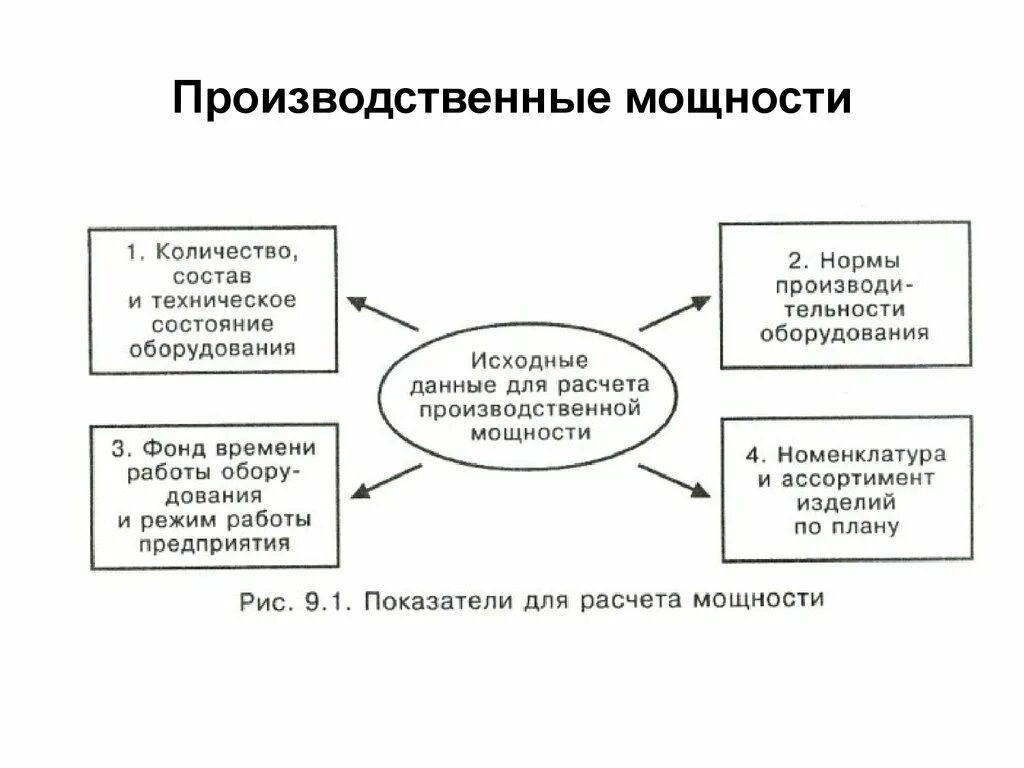 Производственные мощности

1. Количество, состав и техническое состояние оборудования

2. Нормы производительности оборудования

Исходные данные для расчета производственной мощности

3. Фонд времени работы оборудования и режим работы предприятия

4. Номенклатура и ассортимент изделий по плану

Рис. 9.1. Показатели для расчета мощности